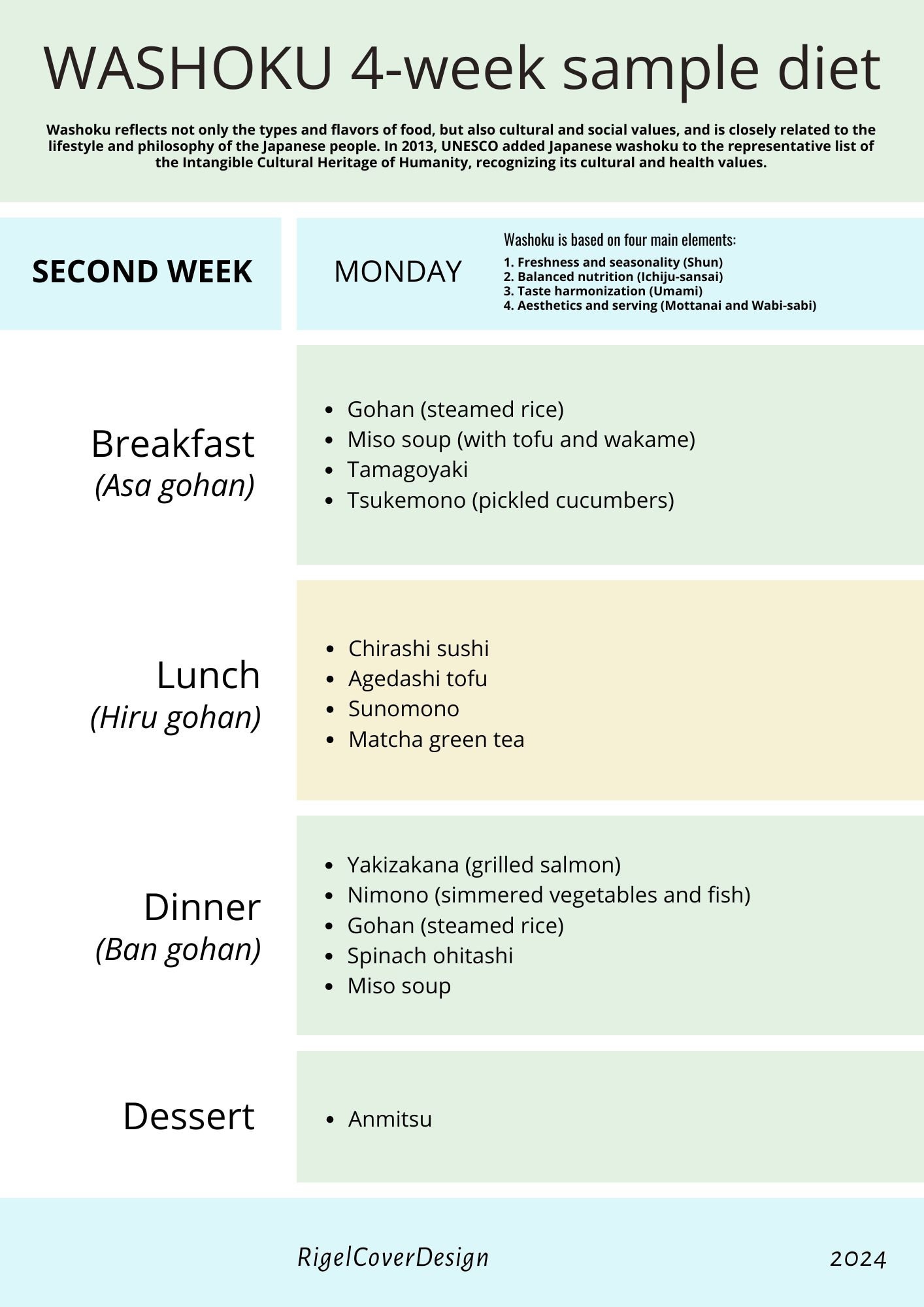 WASHOKU 4-week sample diet

Washoku reflects not only the types and flavors of food, but also cultural and social values, and is closely related to the lifestyle and philosophy of the Japanese people. In 2013, UNESCO added Japanese washoku to the representative list of the Intangible Cultural Heritage of Humanity, recognizing its cultural and health values.

SECOND WEEK

MONDAY

Washoku is based on four main elements:
1. Freshness and seasonality (Shun)
2. Balanced nutrition (Ichiju-sansai)
3. Taste harmonization (Umami)
4. Aesthetics and serving (Mottanai and Wabi-sabi)

Breakfast
(Asa gohan)

- Gohan (steamed rice)
- Miso soup (with tofu and wakame)
- Tamagoyaki
- Tsukemono (pickled cucumbers)

Lunch
(Hiru gohan)

- Chirashi sushi
- Agedashi tofu
- Sunomono
- Matcha green tea

Dinner
(Ban gohan)

- Yakizakana (grilled salmon)
- Nimono (simmered vegetables and fish)
- Gohan (steamed rice)
- Spinach ohitashi
- Miso soup

Dessert

- Anmitsu

RigelCoverDesign

2024